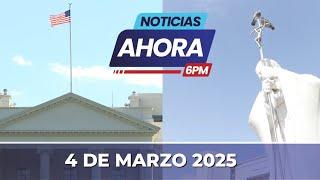 NOTICIAS
AHORA
6PM

4 DE MARZO 2025